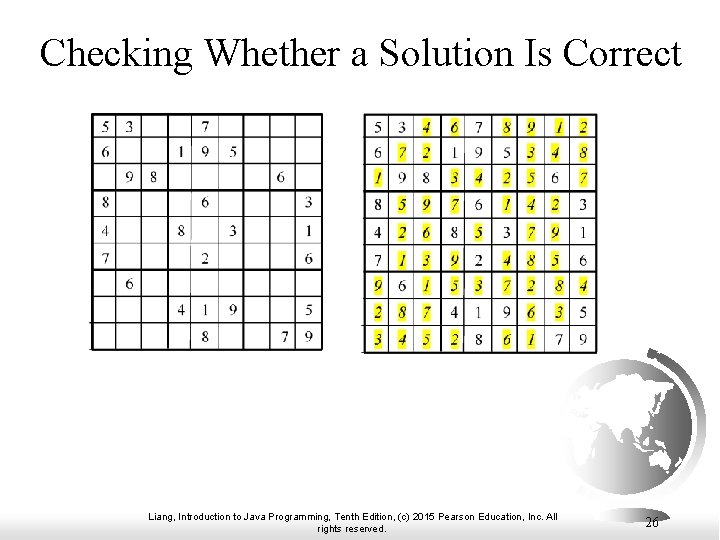 Checking Whether a Solution Is Correct

| | | | | | | | | |
|---|---|---|---|---|---|---|---|---|
| 5 | 3 | | | 7 | | | | |
| 6 | | | 1 | 9 | 5 | | | |
| | 9 | 8 | | | | | 6 | |
| 8 | | | | 6 | | | | 3 |
| 4 | | | 8 | | 3 | | | 1 |
| 7 | | | | 2 | | | | 6 |
| | 6 | | | | | | | |
| | | | 4 | 1 | 9 | | | 5 |
| | | | | 8 | | | 7 | 9 |

| | | | | | | | | |
|---|---|---|---|---|---|---|---|---|
| 5 | 3 | 4 | 6 | 7 | 8 | 9 | 1 | 2 |
| 6 | 7 | 2 | 1 | 9 | 5 | 3 | 4 | 8 |
| 1 | 9 | 8 | 3 | 4 | 2 | 5 | 6 | 7 |
| 8 | 5 | 9 | 7 | 6 | 1 | 4 | 2 | 3 |
| 4 | 2 | 6 | 8 | 5 | 3 | 7 | 9 | 1 |
| 7 | 1 | 3 | 9 | 2 | 4 | 8 | 5 | 6 |
| 9 | 6 | 1 | 5 | 3 | 7 | 2 | 8 | 4 |
| 2 | 8 | 7 | 4 | 1 | 9 | 6 | 3 | 5 |
| 3 | 4 | 5 | 2 | 8 | 6 | 1 | 7 | 9 |

Liang, Introduction to Java Programming, Tenth Edition, (c) 2015 Pearson Education, Inc. All rights reserved.

26